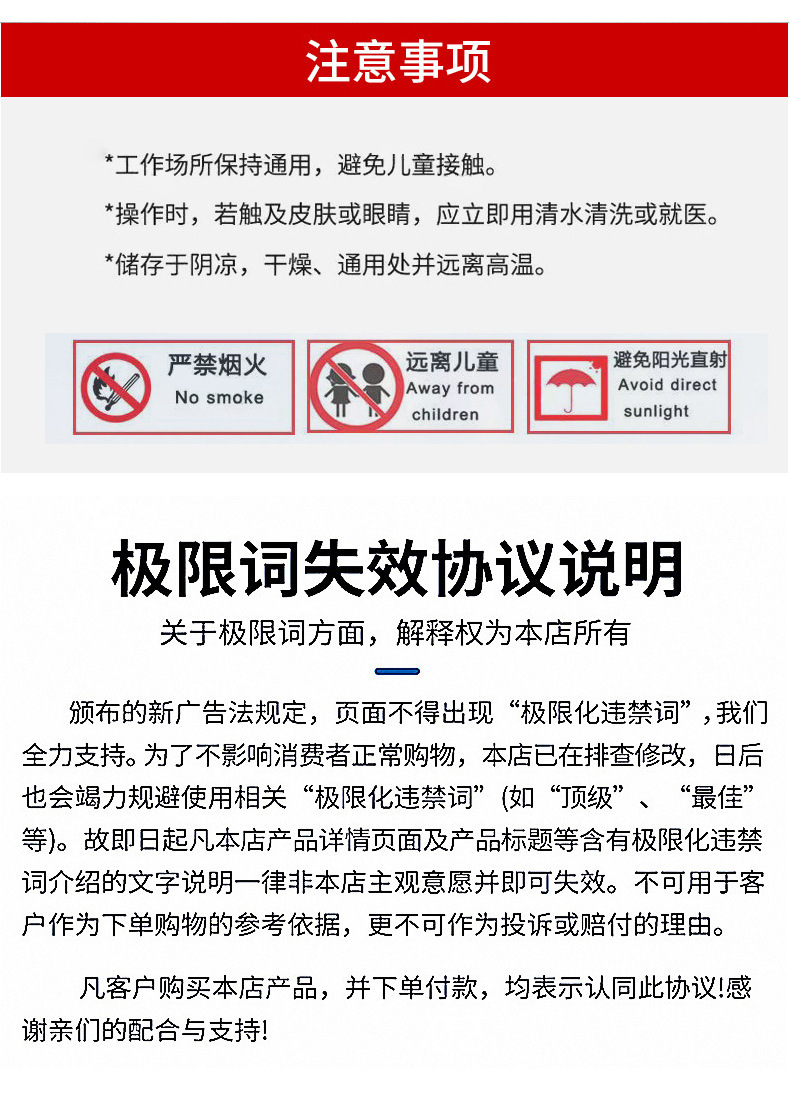 注意事项

*工作场所保持通用，避免儿童接触。

*操作时，若触及皮肤或眼睛，应立即用清水清洗或就医。

*储存于阴凉，干燥、通用处并远离高温。

严禁烟火
No smoke

远离儿童
Away from children

避免阳光直射
Avoid direct sunlight

极限词失效协议说明

关于极限词方面，解释权为本店所有

颁布的新广告法规定，页面不得出现“极限化违禁词”，我们全力支持。为了不影响消费者正常购物，本店已在排查修改，日后也会竭力规避使用相关“极限化违禁词”(如“顶级”、“最佳”等)。故即日起凡本店产品详情页面及产品标题等含有极限化违禁词介绍的文字说明一律非本店主观意愿并即可失效。不可用于客户作为下单购物的参考依据，更不可作为投诉或赔付的理由。

凡客户购买本店产品，并下单付款，均表示认同此协议!感谢亲们的配合与支持!